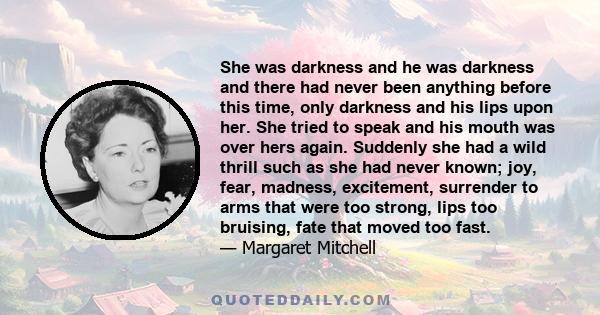 She was darkness and he was darkness and there had never been anything before this time, only darkness and his lips upon her. She tried to speak and his mouth was over hers again. Suddenly she had a wild thrill such as she had never known; joy, fear, madness, excitement, surrender to arms that were too strong, lips too bruising, fate that moved too fast.
— Margaret Mitchell

QUOTEDDAILY.COM